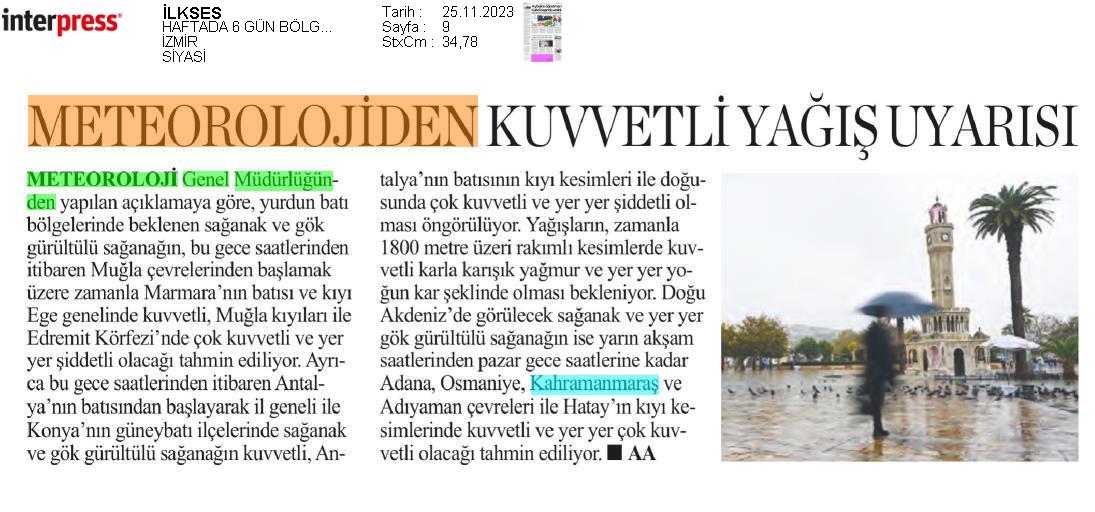 interpress

İLKSES
HAFTADA 6 GÜN BÖLG...
İZMİR
SİYASİ

Tarih : 25.11.2023
Sayfa : 9
StxCm : 34,78

METEOROLOJİDEN KUVVETLİ YAĞIŞ UYARISI

METEOROLOJİ Genel Müdürlüğünden yapılan açıklamaya göre, yurdun batı bölgelerinde beklenen sağanak ve gök gürültülü sağanağın, bu gece saatlerinden itibaren Muğla çevrelerinden başlamak üzere zamanla Marmara'nın batısı ve kıyı Ege genelinde kuvvetli, Muğla kıyıları ile Edremit Körfezi'nde çok kuvvetli ve yer yer şiddetli olacağı tahmin ediliyor. Ayrıca bu gece saatlerinden itibaren Antalya'nın batısından başlayarak il geneli ile Konya'nın güneybatı ilçelerinde sağanak ve gök gürültülü sağanağın kuvvetli, Antalya'nın batısının kıyı kesimleri ile doğusunda çok kuvvetli ve yer yer şiddetli olması öngörülüyor. Yağışların, zamanla 1800 metre üzeri rakımlı kesimlerde kuvvetli karla karışık yağmur ve yer yer yoğun kar şeklinde olması bekleniyor. Doğu Akdeniz'de görülecek sağanak ve yer yer gök gürültülü sağanağın ise yarın akşam saatlerinden pazar gece saatlerine kadar Adana, Osmaniye, Kahramanmaraş ve Adıyaman çevreleri ile Hatay'ın kıyı kesimlerinde kuvvetli ve yer yer çok kuvvetli olacağı tahmin ediliyor. ■ AA